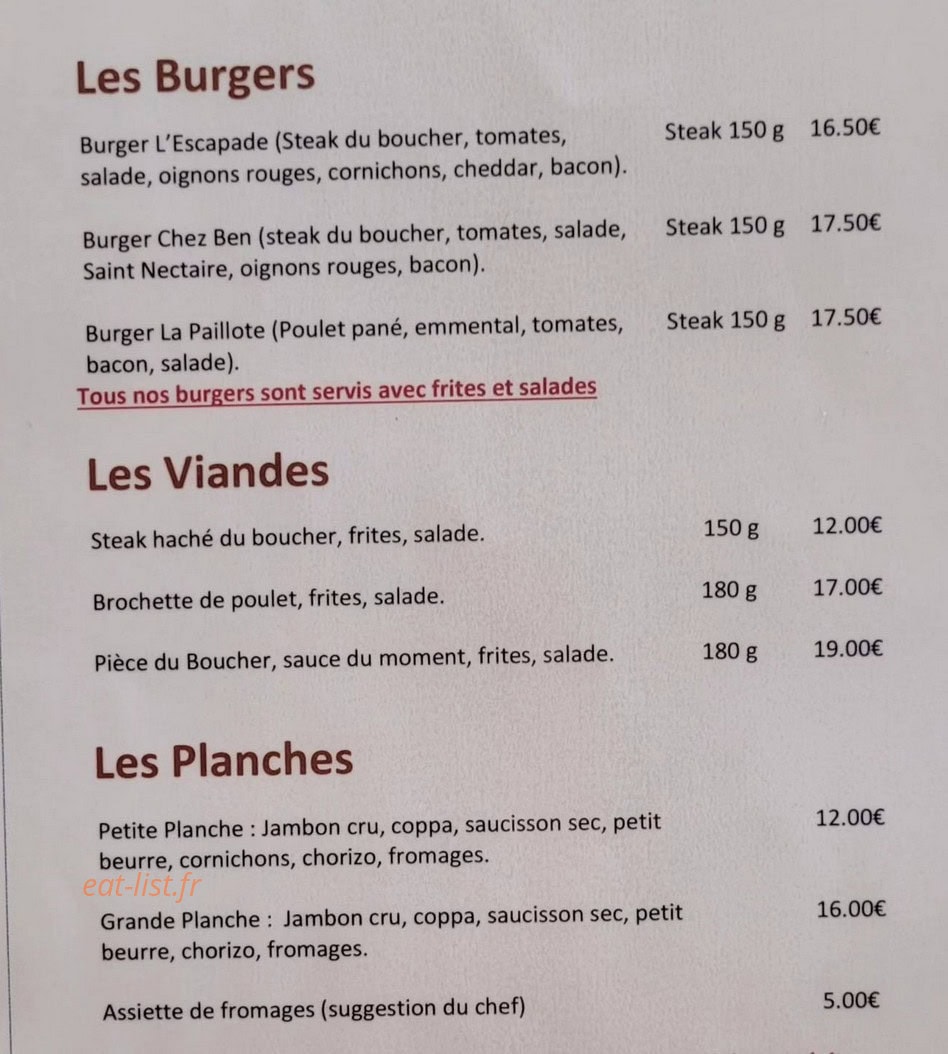 Les Burgers

Burger L'Escapade (Steak du boucher, tomates, salade, oignons rouges, cornichons, cheddar, bacon). Steak 150 g 16.50€

Burger Chez Ben (steak du boucher, tomates, salade, Saint Nectaire, oignons rouges, bacon). Steak 150 g 17.50€

Burger La Paillote (Poulet pané, emmental, tomates, bacon, salade). Steak 150 g 17.50€

Tous nos burgers sont servis avec frites et salades

Les Viandes

Steak haché du boucher, frites, salade. 150 g 12.00€

Brochette de poulet, frites, salade. 180 g 17.00€

Pièce du Boucher, sauce du moment, frites, salade. 180 g 19.00€

Les Planches

Petite Planche : Jambon cru, coppa, saucisson sec, petit beurre, cornichons, chorizo, fromages. 12.00€

eat-list.fr

Grande Planche : Jambon cru, coppa, saucisson sec, petit beurre, chorizo, fromages. 16.00€

Assiette de fromages (suggestion du chef) 5.00€